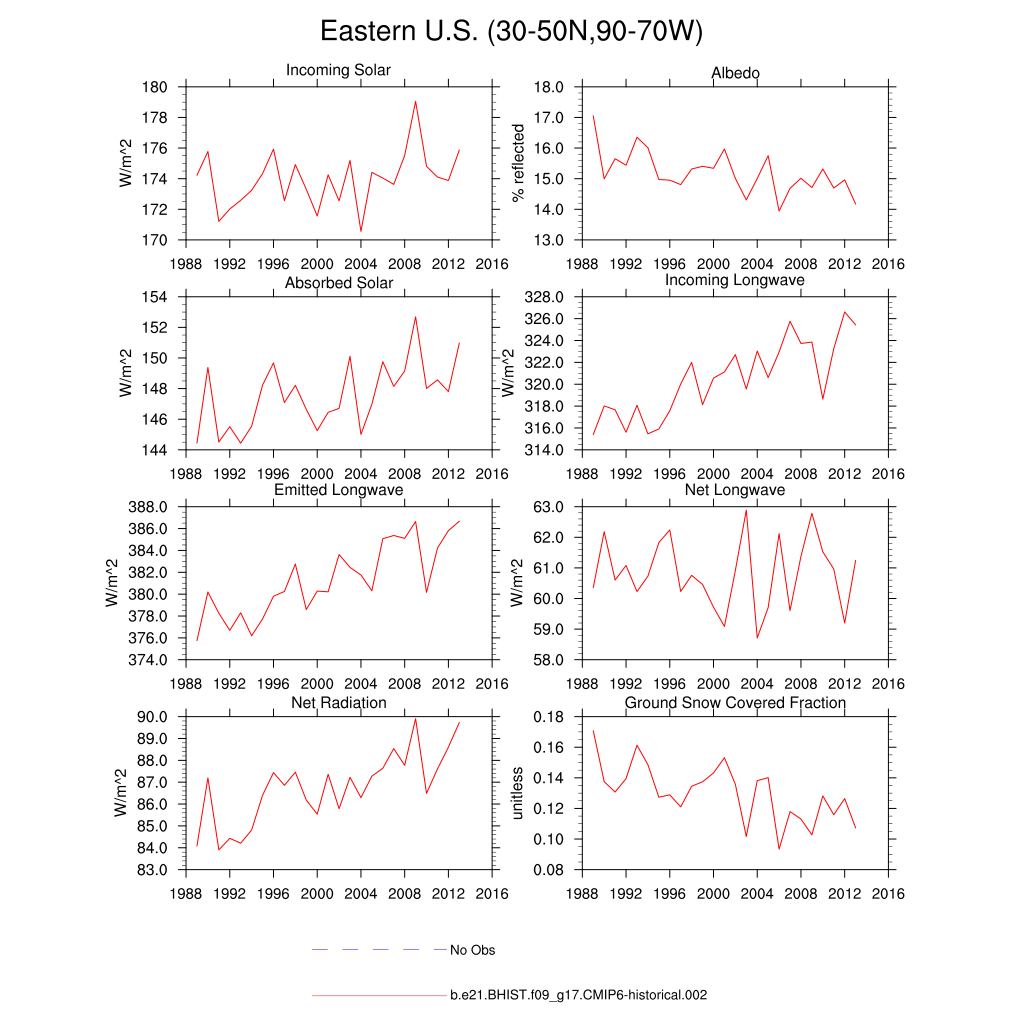 Eastern U.S. (30-50N,90-70W)

Incoming Solar

W/m^2

180
178
176
174
172
170

1988 1992 1996 2000 2004 2008 2012 2016

Albedo

% reflected

18.0
17.0
16.0
15.0
14.0
13.0

1988 1992 1996 2000 2004 2008 2012 2016

Absorbed Solar

W/m^2

154
152
150
148
146
144

1988 1992 1996 2000 2004 2008 2012 2016

Incoming Longwave

W/m^2

328.0
326.0
324.0
322.0
320.0
318.0
316.0
314.0

1988 1992 1996 2000 2004 2008 2012 2016

Emitted Longwave

W/m^2

388.0
386.0
384.0
382.0
380.0
378.0
376.0
374.0

1988 1992 1996 2000 2004 2008 2012 2016

Net Longwave

W/m^2

63.0
62.0
61.0
60.0
59.0
58.0

1988 1992 1996 2000 2004 2008 2012 2016

Net Radiation

W/m^2

90.0
89.0
88.0
87.0
86.0
85.0
84.0
83.0

1988 1992 1996 2000 2004 2008 2012 2016

Ground Snow Covered Fraction

unitless

0.18
0.16
0.14
0.12
0.10
0.08

1988 1992 1996 2000 2004 2008 2012 2016

No Obs

b.e21.BHIST.f09_g17.CMIP6-historical.002